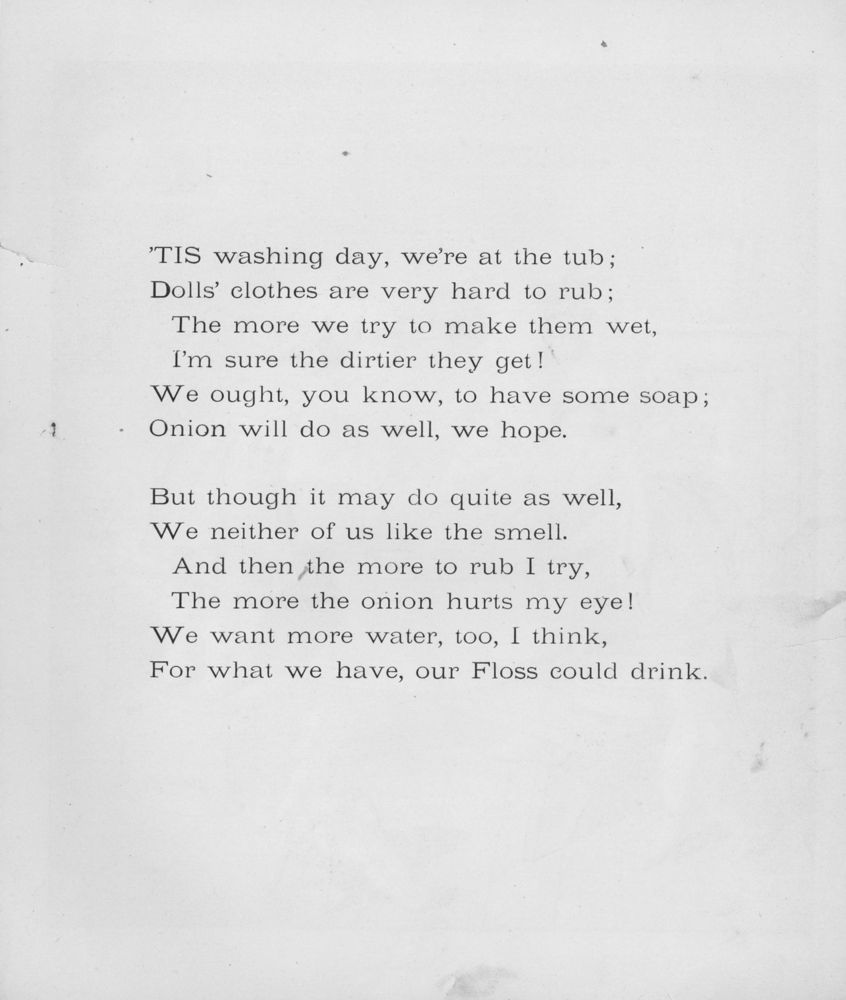 'TIS washing day, we're at the tub;
Dolls' clothes are very hard to rub;
The more we try to make them wet,
I'm sure the dirtier they get!
We ought, you know, to have some soap;
Onion will do as well, we hope.

But though it may do quite as well,
We neither of us like the smell.
And then the more to rub I try,
The more the onion hurts my eye!
We want more water, too, I think,
For what we have, our Floss could drink.